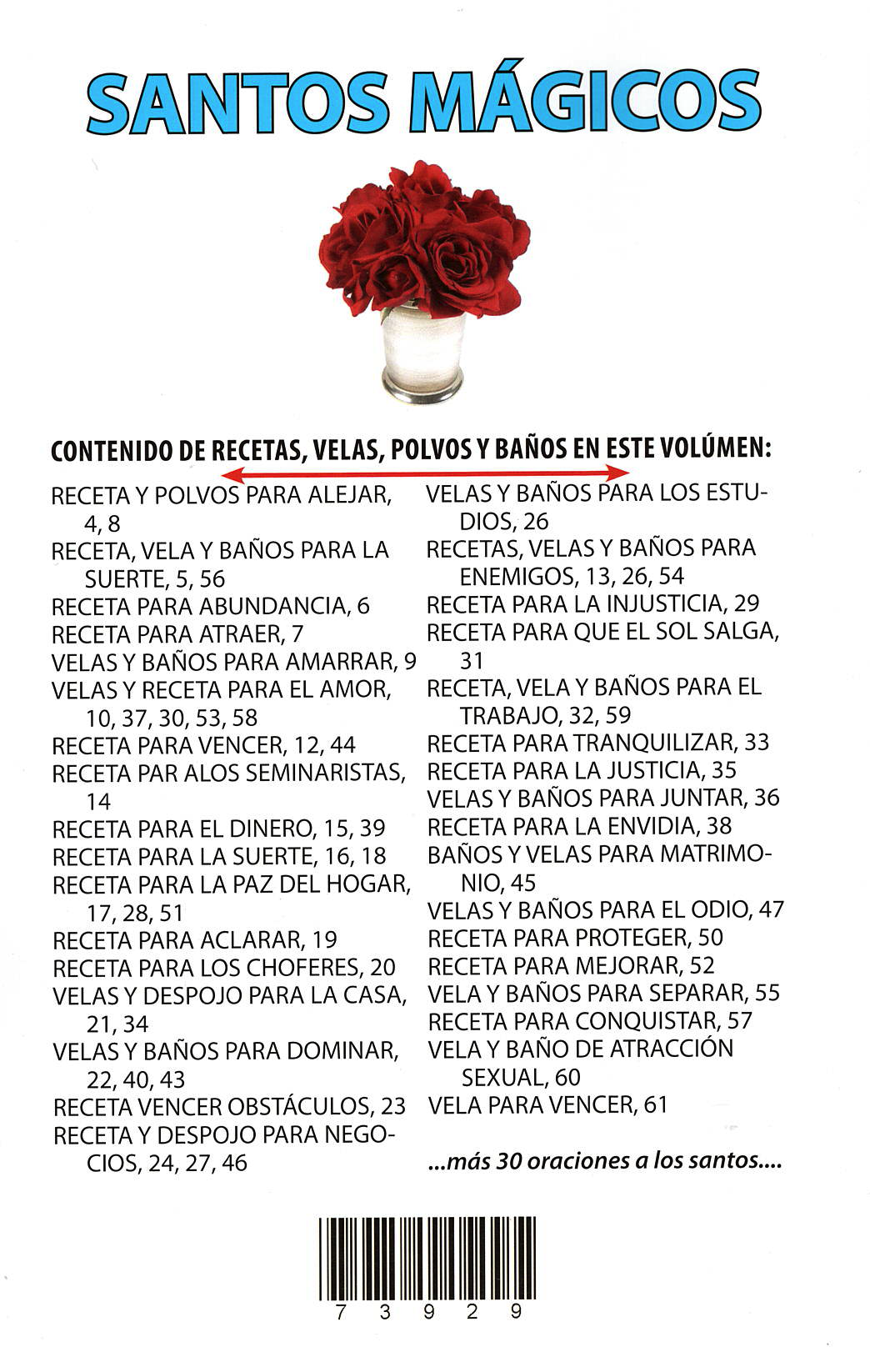 SANTOS MÁGICOS

CONTENIDO DE RECETAS, VELAS, POLVOS Y BAÑOS EN ESTE VOLÚMEN:

RECETA Y POLVOS PARA ALEJAR, 4, 8
RECETA, VELA Y BAÑOS PARA LA SUERTE, 5, 56
RECETA PARA ABUNDANCIA, 6
RECETA PARA ATRAER, 7
VELAS Y BAÑOS PARA AMARRAR, 9
VELAS Y RECETA PARA EL AMOR, 10, 37, 30, 53, 58
RECETA PARA VENCER, 12, 44
RECETA PAR ALOS SEMINARISTAS, 14
RECETA PARA EL DINERO, 15, 39
RECETA PARA LA SUERTE, 16, 18
RECETA PARA LA PAZ DEL HOGAR, 17, 28, 51
RECETA PARA ACLARAR, 19
RECETA PARA LOS CHOFERES, 20
VELAS Y DESPOJO PARA LA CASA, 21, 34
VELAS Y BAÑOS PARA DOMINAR, 22, 40, 43
RECETA VENCER OBSTÁCULOS, 23
RECETA Y DESPOJO PARA NEGOCIOS, 24, 27, 46

VELAS Y BAÑOS PARA LOS ESTUDIOS, 26
RECETAS, VELAS Y BAÑOS PARA ENEMIGOS, 13, 26, 54
RECETA PARA LA INJUSTICIA, 29
RECETA PARA QUE EL SOL SALGA, 31
RECETA, VELA Y BAÑOS PARA EL TRABAJO, 32, 59
RECETA PARA TRANQUILIZAR, 33
RECETA PARA LA JUSTICIA, 35
VELAS Y BAÑOS PARA JUNTAR, 36
RECETA PARA LA ENVIDIA, 38
BAÑOS Y VELAS PARA MATRIMONIO, 45
VELAS Y BAÑOS PARA EL ODIO, 47
RECETA PARA PROTEGER, 50
RECETA PARA MEJORAR, 52
VELA Y BAÑOS PARA SEPARAR, 55
RECETA PARA CONQUISTAR, 57
VELA Y BAÑO DE ATRACCIÓN SEXUAL, 60
VELA PARA VENCER, 61

...más 30 oraciones a los santos....

7 3 9 2 9